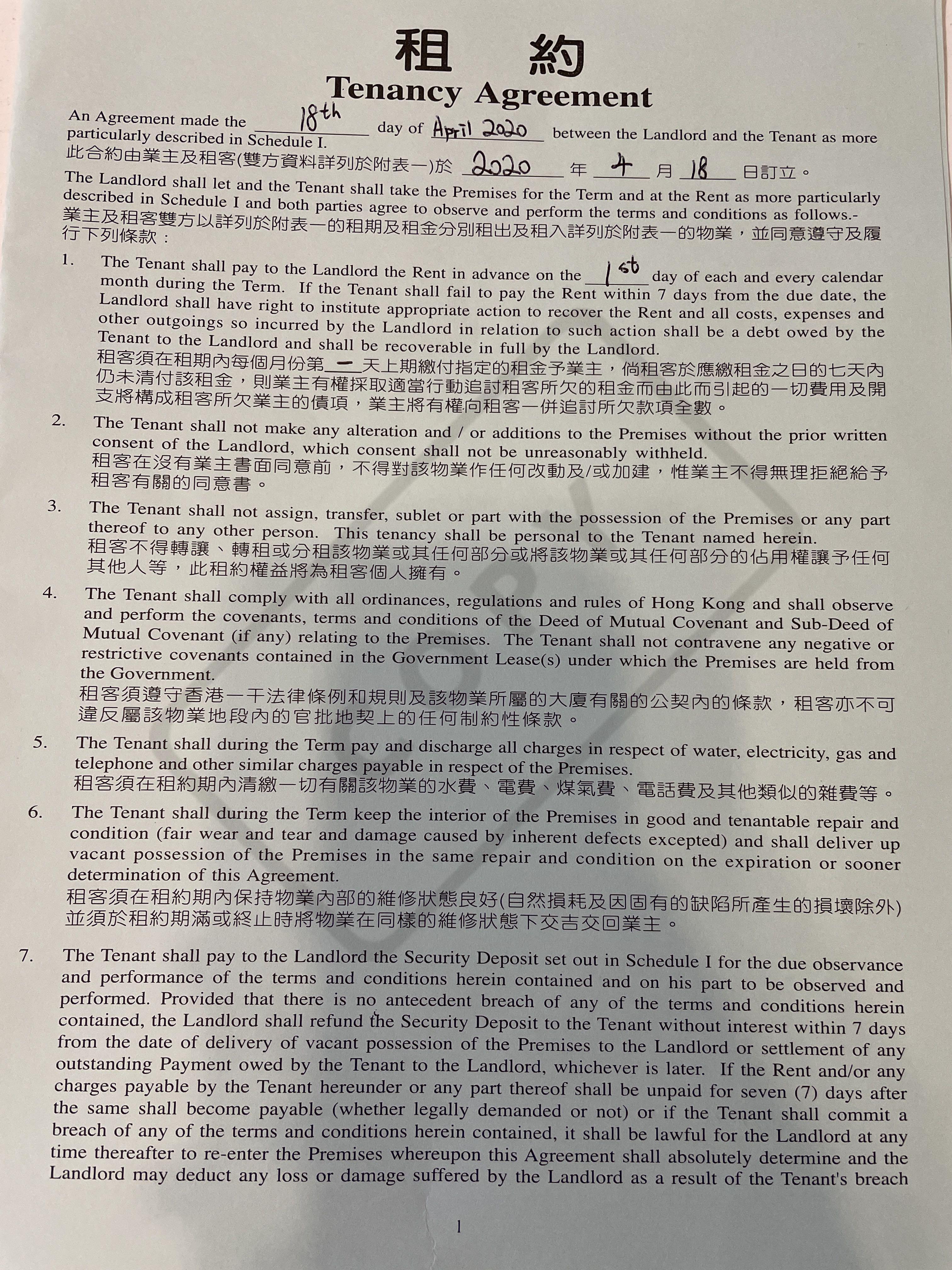 租 約
Tenancy Agreement

An Agreement made the 18th day of April 2020 between the Landlord and the Tenant as more particularly described in Schedule I.
此合約由業主及租客(雙方資料詳列於附表一)於2020年4月18日訂立。

The Landlord shall let and the Tenant shall take the Premises for the Term and at the Rent as more particularly described in Schedule I and both parties agree to observe and perform the terms and conditions as follows.-
業主及租客雙方以詳列於附表一的租期及租金分別租出及租入詳列於附表一的物業，並同意遵守及履行下列條款：

1. The Tenant shall pay to the Landlord the Rent in advance on the 1st day of each and every calendar month during the Term. If the Tenant shall fail to pay the Rent within 7 days from the due date, the Landlord shall have right to institute appropriate action to recover the Rent and all costs, expenses and other outgoings so incurred by the Landlord in relation to such action shall be a debt owed by the Tenant to the Landlord and shall be recoverable in full by the Landlord.
租客須在租期內每個月份第一天上期繳付指定的租金予業主，倘租客於應繳租金之日的七天內仍未清付該租金，則業主有權採取適當行動追討租客所欠的租金而由此而引起的一切費用及開支將構成租客所欠業主的債項，業主將有權向租客一併追討所欠款項全數。

2. The Tenant shall not make any alteration and / or additions to the Premises without the prior written consent of the Landlord, which consent shall not be unreasonably withheld.
租客在沒有業主書面同意前，不得對該物業作任何改動及/或加建，惟業主不得無理拒絕給予租客有關的同意書。

3. The Tenant shall not assign, transfer, sublet or part with the possession of the Premises or any part thereof to any other person. This tenancy shall be personal to the Tenant named herein.
租客不得轉讓、轉租或分租該物業或其任何部分或將該物業或其任何部分的佔用權讓予任何其他人等，此租約權益將為租客個人擁有。

4. The Tenant shall comply with all ordinances, regulations and rules of Hong Kong and shall observe and perform the covenants, terms and conditions of the Deed of Mutual Covenant and Sub-Deed of Mutual Covenant (if any) relating to the Premises. The Tenant shall not contravene any negative or restrictive covenants contained in the Government Lease(s) under which the Premises are held from the Government.
租客須遵守香港一干法律條例和規則及該物業所屬的大廈有關的公契內的條款，租客亦不可違反屬該物業地段內的官批地契上的任何制約性條款。

5. The Tenant shall during the Term pay and discharge all charges in respect of water, electricity, gas and telephone and other similar charges payable in respect of the Premises.
租客須在租約期內清繳一切有關該物業的水費、電費、煤氣費、電話費及其他類似的雜費等。

6. The Tenant shall during the Term keep the interior of the Premises in good and tenantable repair and condition (fair wear and tear and damage caused by inherent defects excepted) and shall deliver up vacant possession of the Premises in the same repair and condition on the expiration or sooner determination of this Agreement.
租客須在租約期內保持物業內部的維修狀態良好(自然損耗及因固有的缺陷所產生的損壞除外)並須於租約期滿或終止時將物業在同樣的維修狀態下交吉交回業主。

7. The Tenant shall pay to the Landlord the Security Deposit set out in Schedule I for the due observance and performance of the terms and conditions herein contained and on his part to be observed and performed. Provided that there is no antecedent breach of any of the terms and conditions herein contained, the Landlord shall refund the Security Deposit to the Tenant without interest within 7 days from the date of delivery of vacant possession of the Premises to the Landlord or settlement of any outstanding Payment owed by the Tenant to the Landlord, whichever is later. If the Rent and/or any charges payable by the Tenant hereunder or any part thereof shall be unpaid for seven (7) days after the same shall become payable (whether legally demanded or not) or if the Tenant shall commit a breach of any of the terms and conditions herein contained, it shall be lawful for the Landlord at any time thereafter to re-enter the Premises whereupon this Agreement shall absolutely determine and the Landlord may deduct any loss or damage suffered by the Landlord as a result of the Tenant's breach

1

COPY